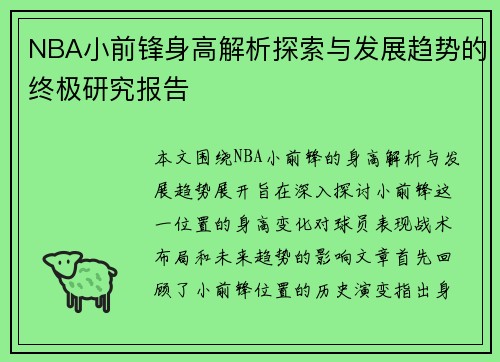 NBA小前锋身高解析探索与发展趋势的终极研究报告

本文围绕NBA小前锋的身高解析与发展趋势展开旨在深入探讨小前锋这一位置的身高变化对球员表现战术布局和未来趋势的影响文章首先回顾了小前锋位置的历史演变指出身